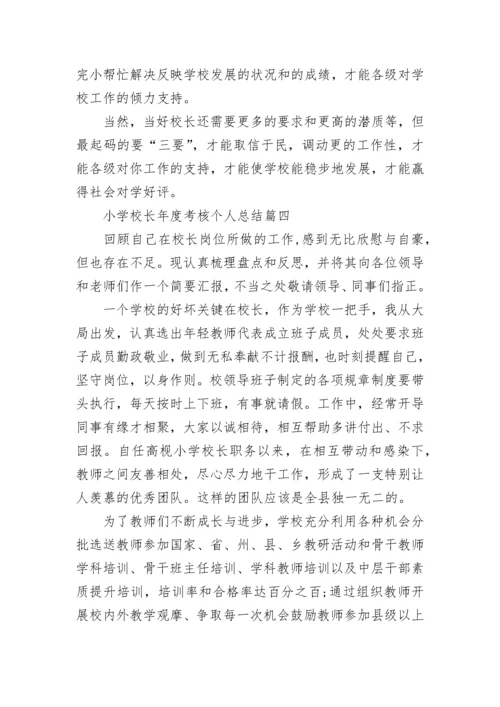 完小帮忙解决反映学校发展的状况和的成绩，才能各级对学校工作的倾力支持。

当然，当好校长还需要更多的要求和更高的潜质等，但最起码的要“三要”，才能取信于民，调动更的工作性，才能各级对你工作的支持，才能使学校能稳步地发展，才能赢得社会对学好评。

小学校长年度考核个人总结篇四

回顾自己在校长岗位所做的工作，感到无比欣慰与自豪，但也存在不足。现认真梳理盘点和反思，并将其向各位领导和老师们作一个简要汇报，不当之处敬请领导、同事们指正。

一个学校的好坏关键在校长，作为学校一把手，我从大局出发，认真选出年轻教师代表成立班子成员，处处要求班子成员勤政敬业，做到无私奉献不计报酬，也时刻提醒自己，坚守岗位，以身作则。校领导班子制定的各项规章制度要带头执行，每天按时上下班，有事就请假。工作中，经常开导同事有缘才相聚，大家以诚相待，相互帮助多讲付出、不求回报。自任高枧小学校长职务以来，在相互带动和感染下，教师之间友善相处，尽心尽力地干工作，形成了一支特别让人羡慕的优秀团队。这样的团队应该是全县独一无二的。

为了教师们不断成长与进步，学校充分利用各种机会分批选送教师参加国家、省、州、县、乡教研活动和骨干教师学科培训、骨干班主任培训、学科教师培训以及中层干部素质提升培训，培训率和合格率达百分之百;通过组织教师开展校内外教学观摩、争取每一次机会鼓励教师参加县级以上